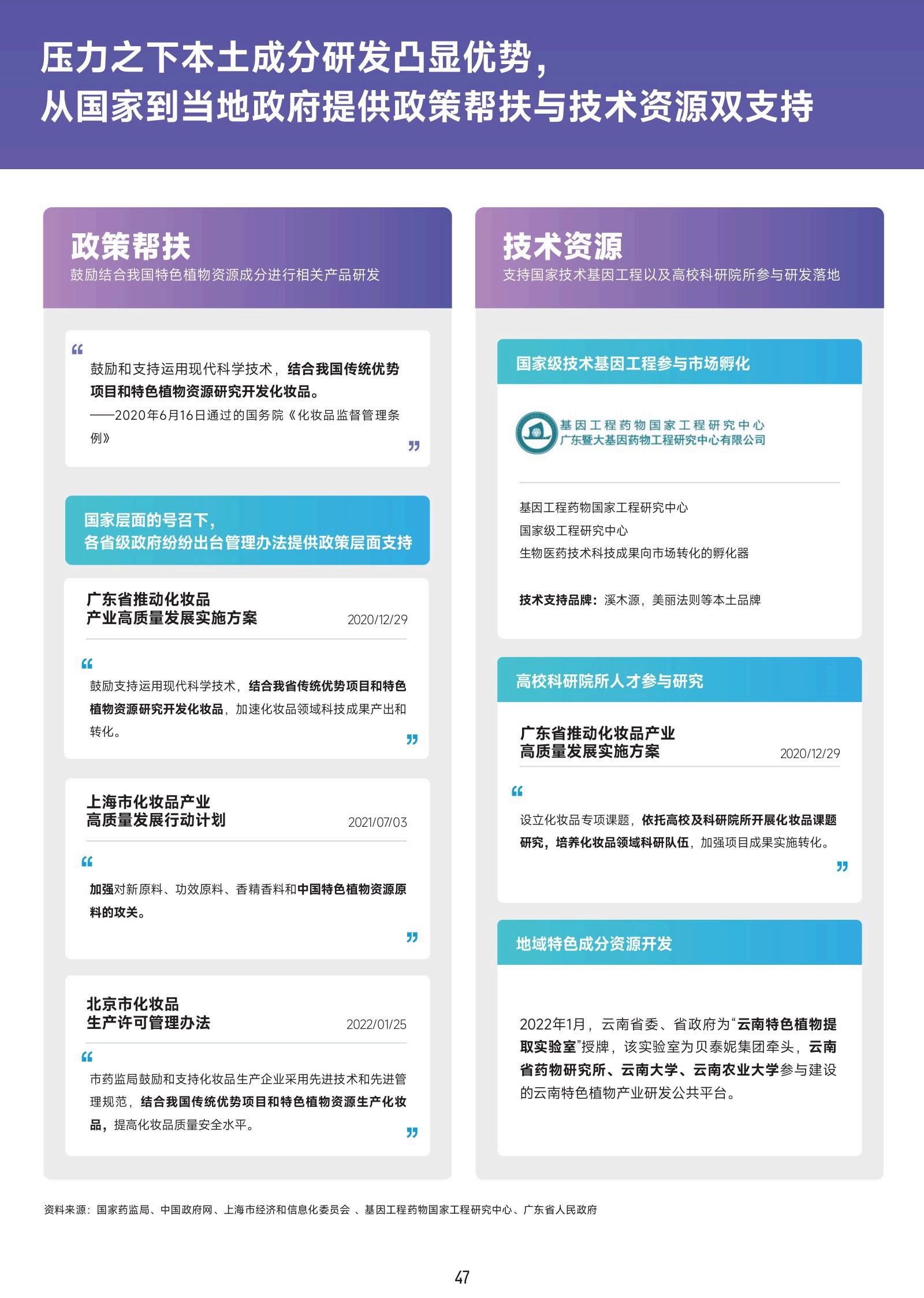 压力之下本土成分研发凸显优势，
从国家到当地政府提供政策帮扶与技术资源双支持

政策帮扶
鼓励结合我国特色植物资源成分进行相关产品研发

“
鼓励和支持运用现代科学技术，结合我国传统优势项目和特色植物资源研究开发化妆品。
——2020年6月16日通过的国务院《化妆品监督管理条例》
”

国家层面的号召下，
各省级政府纷纷出台管理办法提供政策层面支持

广东省推动化妆品
产业高质量发展实施方案 2020/12/29

“
鼓励支持运用现代科学技术，结合我省传统优势项目和特色植物资源研究开发化妆品，加速化妆品领域科技成果产出和转化。
”

上海市化妆品产业
高质量发展行动计划 2021/07/03

“
加强对新原料、功效原料、香精香料和中国特色植物资源原料的攻关。
”

北京市化妆品
生产许可管理办法 2022/01/25

“
市药监局鼓励和支持化妆品生产企业采用先进技术和先进管理规范，结合我国传统优势项目和特色植物资源生产化妆品，提高化妆品质量安全水平。
”

技术资源
支持国家技术基因工程以及高校科研院所参与研发落地

国家级技术基因工程参与市场孵化

基因工程药物国家工程研究中心
广东暨大基因药物工程研究中心有限公司

基因工程药物国家工程研究中心
国家级工程研究中心
生物医药技术科技成果向市场转化的孵化器

技术支持品牌：溪木源，美丽法则等本土品牌

高校科研院所人才参与研究

广东省推动化妆品产业
高质量发展实施方案 2020/12/29

“
设立化妆品专项课题，依托高校及科研院所开展化妆品课题研究，培养化妆品领域科研队伍，加强项目成果实施转化。
”

地域特色成分资源开发

2022年1月，云南省委、省政府为“云南特色植物提取实验室”授牌，该实验室为贝泰妮集团牵头，云南省药物研究所、云南大学、云南农业大学参与建设的云南特色植物产业研发公共平台。

资料来源：国家药监局、中国政府网、上海市经济和信息化委员会 、基因工程药物国家工程研究中心、广东省人民政府

47